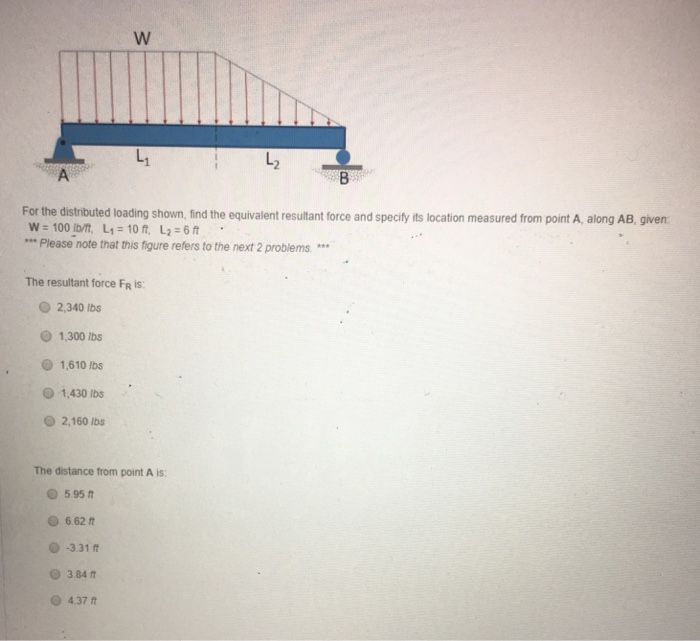 W

$L_1$

$L_2$

A

B

For the distributed loading shown, find the equivalent resultant force and specify its location measured from point A, along AB, given: W = 100 lb/ft, $L_1$ = 10 ft, $L_2$ = 6 ft

*** Please note that this figure refers to the next 2 problems. ***

The resultant force $F_R$ is:

2,340 lbs

1,300 lbs

1,610 lbs

1,430 lbs

2,160 lbs

The distance from point A is:

5.95 ft

6.62 ft

-3.31 ft

3.84 ft

4.37 ft